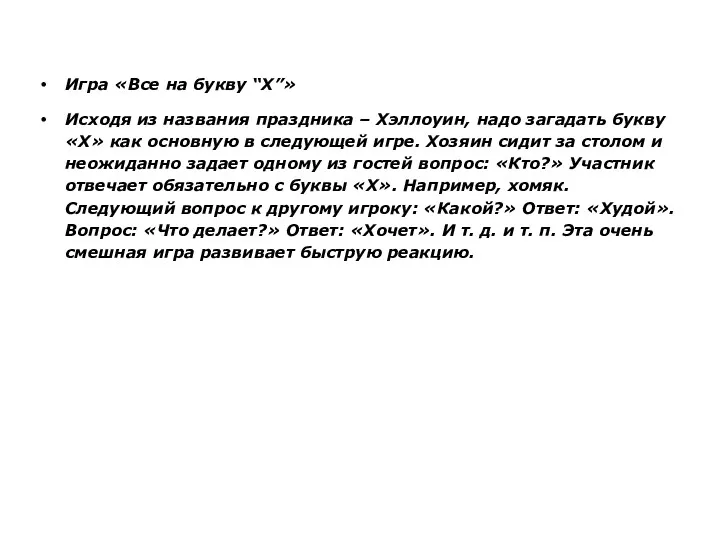 • Игра «Все на букву “Х”»

• Исходя из названия праздника – Хэллоуин, надо загадать букву «Х» как основную в следующей игре. Хозяин сидит за столом и неожиданно задает одному из гостей вопрос: «Кто?» Участник отвечает обязательно с буквы «Х». Например, хомяк. Следующий вопрос к другому игроку: «Какой?» Ответ: «Худой». Вопрос: «Что делает?» Ответ: «Хочет». И т. д. и т. п. Эта очень смешная игра развивает быструю реакцию.